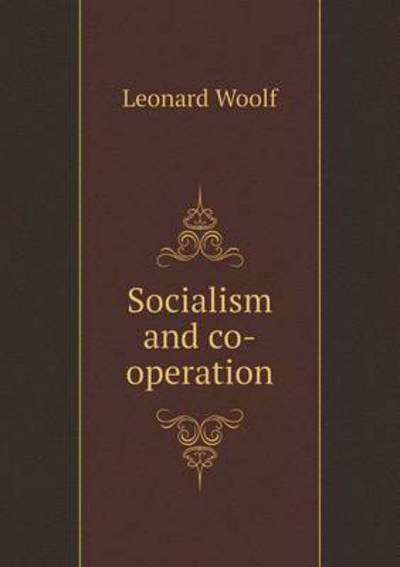 Leonard Woolf

Socialism and co-operation